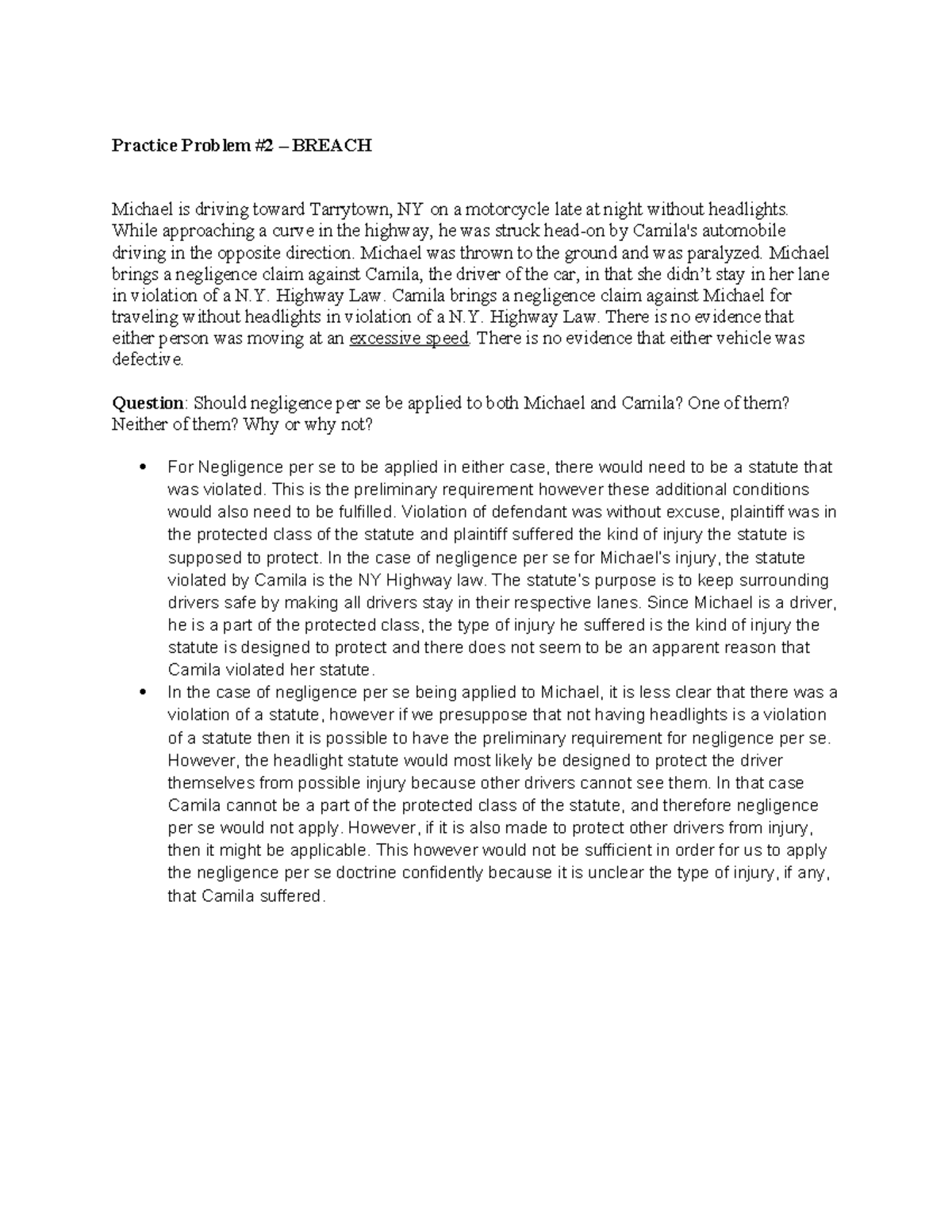 Practice Problem #2 – BREACH

Michael is driving toward Tarrytown, NY on a motorcycle late at night without headlights. While approaching a curve in the highway, he was struck head-on by Camila's automobile driving in the opposite direction. Michael was thrown to the ground and was paralyzed. Michael brings a negligence claim against Camila, the driver of the car, in that she didn't stay in her lane in violation of a N.Y. Highway Law. Camila brings a negligence claim against Michael for traveling without headlights in violation of a N.Y. Highway Law. There is no evidence that either person was moving at an excessive speed. There is no evidence that either vehicle was defective.

Question: Should negligence per se be applied to both Michael and Camila? One of them? Neither of them? Why or why not?

• For Negligence per se to be applied in either case, there would need to be a statute that was violated. This is the preliminary requirement however these additional conditions would also need to be fulfilled. Violation of defendant was without excuse, plaintiff was in the protected class of the statute and plaintiff suffered the kind of injury the statute is supposed to protect. In the case of negligence per se for Michael's injury, the statute violated by Camila is the NY Highway law. The statute's purpose is to keep surrounding drivers safe by making all drivers stay in their respective lanes. Since Michael is a driver, he is a part of the protected class, the type of injury he suffered is the kind of injury the statute is designed to protect and there does not seem to be an apparent reason that Camila violated her statute.

• In the case of negligence per se being applied to Michael, it is less clear that there was a violation of a statute, however if we presuppose that not having headlights is a violation of a statute then it is possible to have the preliminary requirement for negligence per se. However, the headlight statute would most likely be designed to protect the driver themselves from possible injury because other drivers cannot see them. In that case Camila cannot be a part of the protected class of the statute, and therefore negligence per se would not apply. However, if it is also made to protect other drivers from injury, then it might be applicable. This however would not be sufficient in order for us to apply the negligence per se doctrine confidently because it is unclear the type of injury, if any, that Camila suffered.